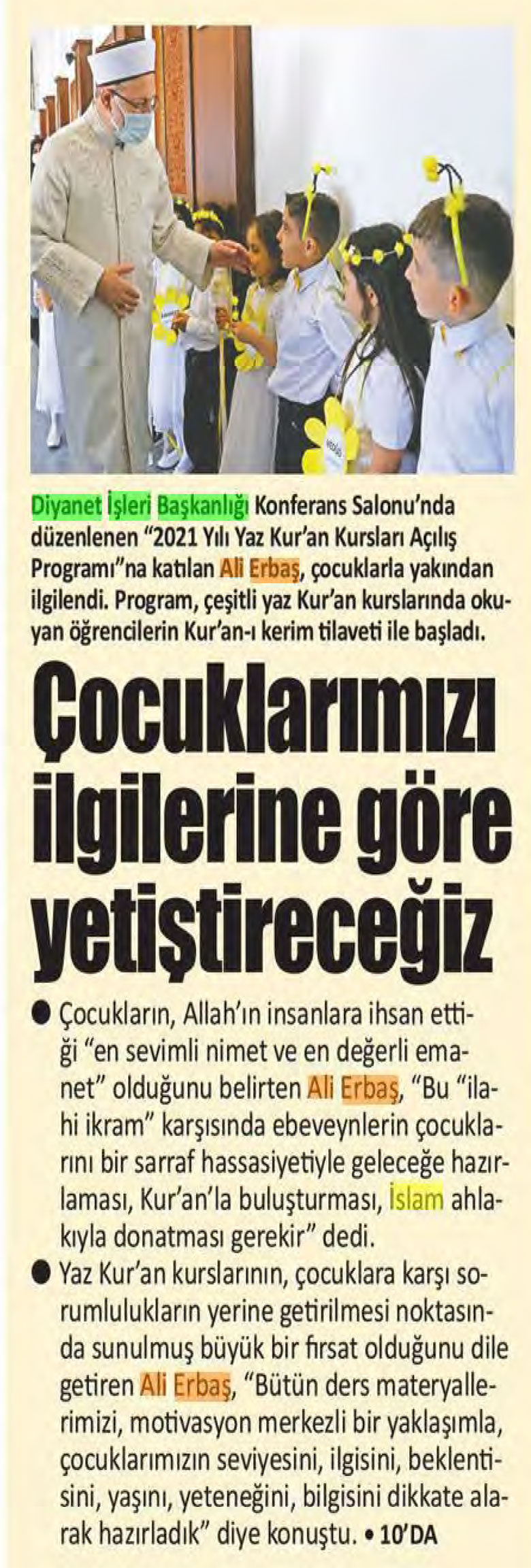 Diyanet İşleri Başkanlığı Konferans Salonu'nda düzenlenen "2021 Yılı Yaz Kur'an Kursları Açılış Programı"na katılan Ali Erbaş, çocuklarla yakından ilgilendi. Program, çeşitli yaz Kur'an kurslarında okuyan öğrencilerin Kur'an-ı kerim tilaveti ile başladı.

Çocuklarımızı ilgilerine göre yetiştireceğiz

• Çocukların, Allah'ın insanlara ihsan ettiği "en sevimli nimet ve en değerli emanet" olduğunu belirten Ali Erbaş, "Bu "ilahi ikram" karşısında ebeveynlerin çocuklarını bir sarraf hassasiyetiyle geleceğe hazırlaması, Kur'an'la buluşturması, İslam ahlakıyla donatması gerekir" dedi.

• Yaz Kur'an kurslarının, çocuklara karşı sorumlulukların yerine getirilmesi noktasında sunulmuş büyük bir fırsat olduğunu dile getiren Ali Erbaş, "Bütün ders materyallerimizi, motivasyon merkezli bir yaklaşımla, çocuklarımızın seviyesini, ilgisini, beklentisini, yaşını, yeteneğini, bilgisini dikkate alarak hazırladık" diye konuştu. • 10'DA